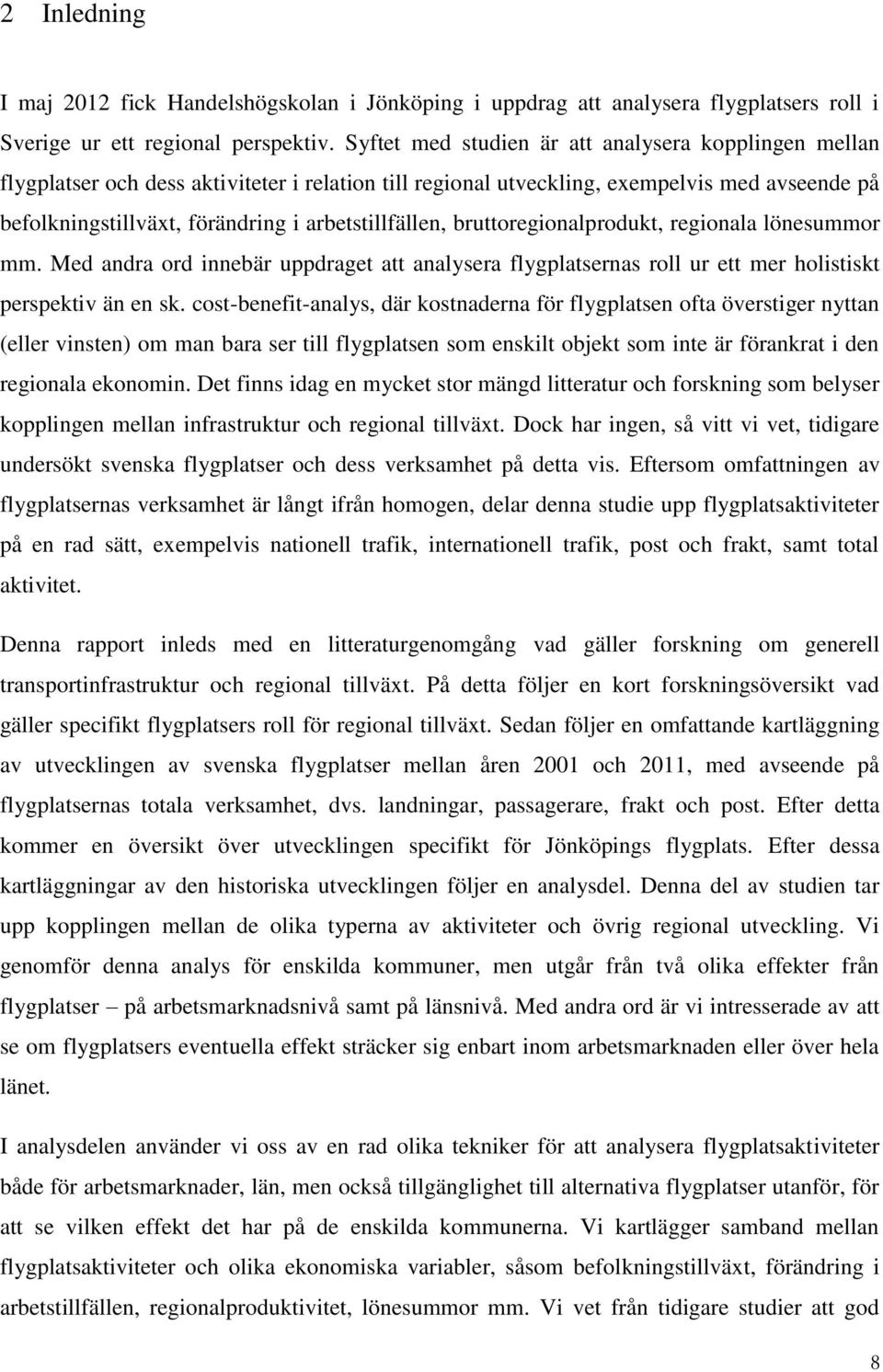 2 Inledning

I maj 2012 fick Handelshögskolan i Jönköping i uppdrag att analysera flygplatsers roll i Sverige ur ett regional perspektiv. Syftet med studien är att analysera kopplingen mellan flygplatser och dess aktiviteter i relation till regional utveckling, exempelvis med avseende på befolkningstillväxt, förändring i arbetstillfällen, bruttoregionalprodukt, regionala lönesummor mm. Med andra ord innebär uppdraget att analysera flygplatsernas roll ur ett mer holistiskt perspektiv än en sk. cost-benefit-analys, där kostnaderna för flygplatsen ofta överstiger nyttan (eller vinsten) om man bara ser till flygplatsen som enskilt objekt som inte är förankrat i den regionala ekonomin. Det finns idag en mycket stor mängd litteratur och forskning som belyser kopplingen mellan infrastruktur och regional tillväxt. Dock har ingen, så vitt vi vet, tidigare undersökt svenska flygplatser och dess verksamhet på detta vis. Eftersom omfattningen av flygplatsernas verksamhet är långt ifrån homogen, delar denna studie upp flygplatsaktiviteter på en rad sätt, exempelvis nationell trafik, internationell trafik, post och frakt, samt total aktivitet.

Denna rapport inleds med en litteraturgenomgång vad gäller forskning om generell transportinfrastruktur och regional tillväxt. På detta följer en kort forskningsöversikt vad gäller specifikt flygplatsers roll för regional tillväxt. Sedan följer en omfattande kartläggning av utvecklingen av svenska flygplatser mellan åren 2001 och 2011, med avseende på flygplatsernas totala verksamhet, dvs. landningar, passagerare, frakt och post. Efter detta kommer en översikt över utvecklingen specifikt för Jönköpings flygplats. Efter dessa kartläggningar av den historiska utvecklingen följer en analysdel. Denna del av studien tar upp kopplingen mellan de olika typerna av aktiviteter och övrig regional utveckling. Vi genomför denna analys för enskilda kommuner, men utgår från två olika effekter från flygplatser – på arbetsmarknadsnivå samt på länsnivå. Med andra ord är vi intresserade av att se om flygplatsers eventuella effekt sträcker sig enbart inom arbetsmarknaden eller över hela länet.

I analysdelen använder vi oss av en rad olika tekniker för att analysera flygplatsaktiviteter både för arbetsmarknader, län, men också tillgänglighet till alternativa flygplatser utanför, för att se vilken effekt det har på de enskilda kommunerna. Vi kartlägger samband mellan flygplatsaktiviteter och olika ekonomiska variabler, såsom befolkningstillväxt, förändring i arbetstillfällen, regionalproduktivitet, lönesummor mm. Vi vet från tidigare studier att god

8